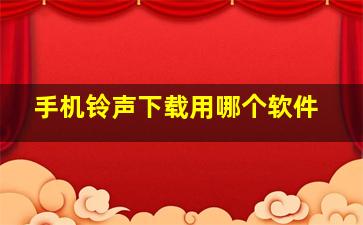 手机铃声下载用哪个软件